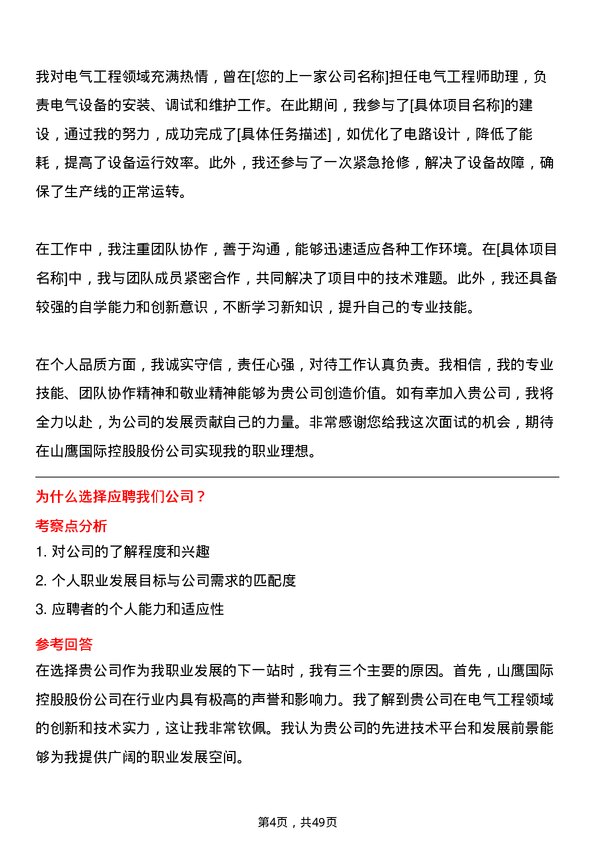 我对电气工程领域充满热情，曾在[您的上一家公司名称]担任电气工程师助理，负责电气设备的安装、调试和维护工作。在此期间，我参与了[具体项目名称]的建设，通过我的努力，成功完成了[具体任务描述]，如优化了电路设计，降低了能耗，提高了设备运行效率。此外，我还参与了一次紧急抢修，解决了设备故障，确保了生产线的正常运转。

在工作中，我注重团队协作，善于沟通，能够迅速适应各种工作环境。在[具体项目名称]中，我与团队成员紧密合作，共同解决了项目中的技术难题。此外，我还具备较强的自学能力和创新意识，不断学习新知识，提升自己的专业技能。

在个人品质方面，我诚实守信，责任心强，对待工作认真负责。我相信，我的专业技能、团队协作精神和敬业精神能够为贵公司创造价值。如有幸加入贵公司，我将全力以赴，为公司的发展贡献自己的力量。非常感谢您给我这次面试的机会，期待在山鹰国际控股股份公司实现我的职业理想。

为什么选择应聘我们公司？

考察点分析

1. 对公司的了解程度和兴趣

2. 个人职业发展目标与公司需求的匹配度

3. 应聘者的个人能力和适应性

参考回答

在选择贵公司作为我职业发展的下一站时，我有三个主要的原因。首先，山鹰国际控股股份公司在行业内具有极高的声誉和影响力。我了解到贵公司在电气工程领域的创新和技术实力，这让我非常钦佩。我认为贵公司的先进技术平台和发展前景能够为我提供广阔的职业发展空间。

第4页，共49页